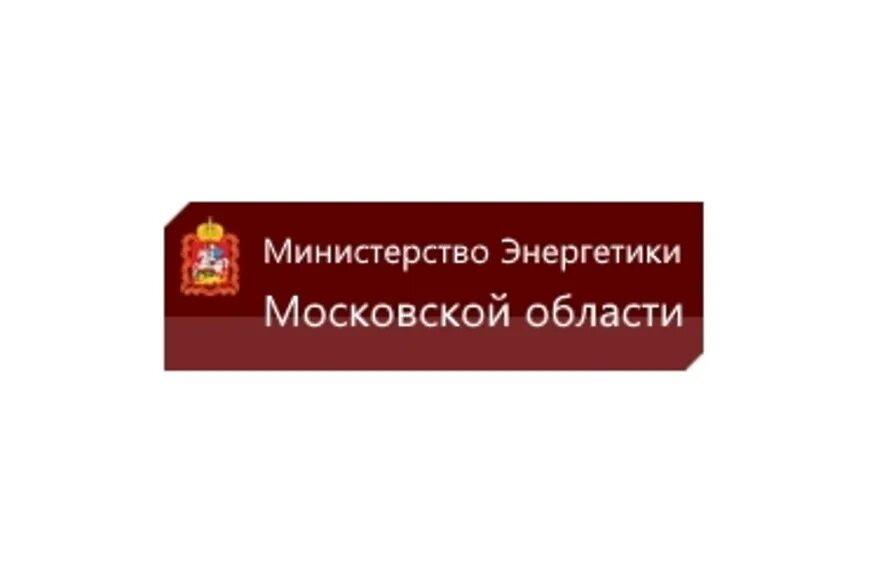 Министерство Энергетики
Московской области